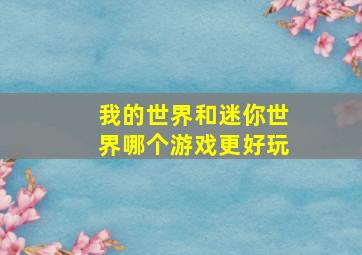 我的世界和迷你世界哪个游戏更好玩